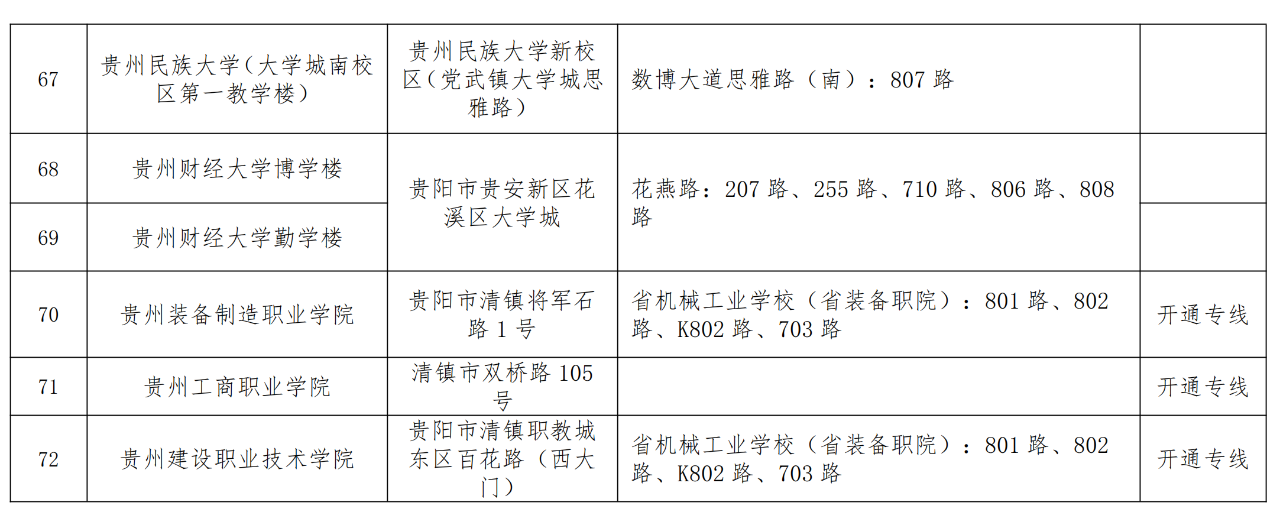 | 67 | 贵州民族大学（大学城南校区第一教学楼） | 贵州民族大学新校区（党武镇大学城思雅路） | 数博大道思雅路（南）：807路 |  |
|---|---|---|---|---|
| 68 | 贵州财经大学博学楼 | 贵阳市贵安新区花溪区大学城 | 花燕路：207路、255路、710路、806路、808路 |  |
| 69 | 贵州财经大学勤学楼 |  |  |  |
| 70 | 贵州装备制造职业学院 | 贵阳市清镇将军石路1号 | 省机械工业学校（省装备职院）：801路、802路、K802路、703路 | 开通专线 |
| 71 | 贵州工商职业学院 | 清镇市双桥路105号 |  | 开通专线 |
| 72 | 贵州建设职业技术学院 | 贵阳市清镇职教城东区百花路（西大门） | 省机械工业学校（省装备职院）：801路、802路、K802路、703路 | 开通专线 |